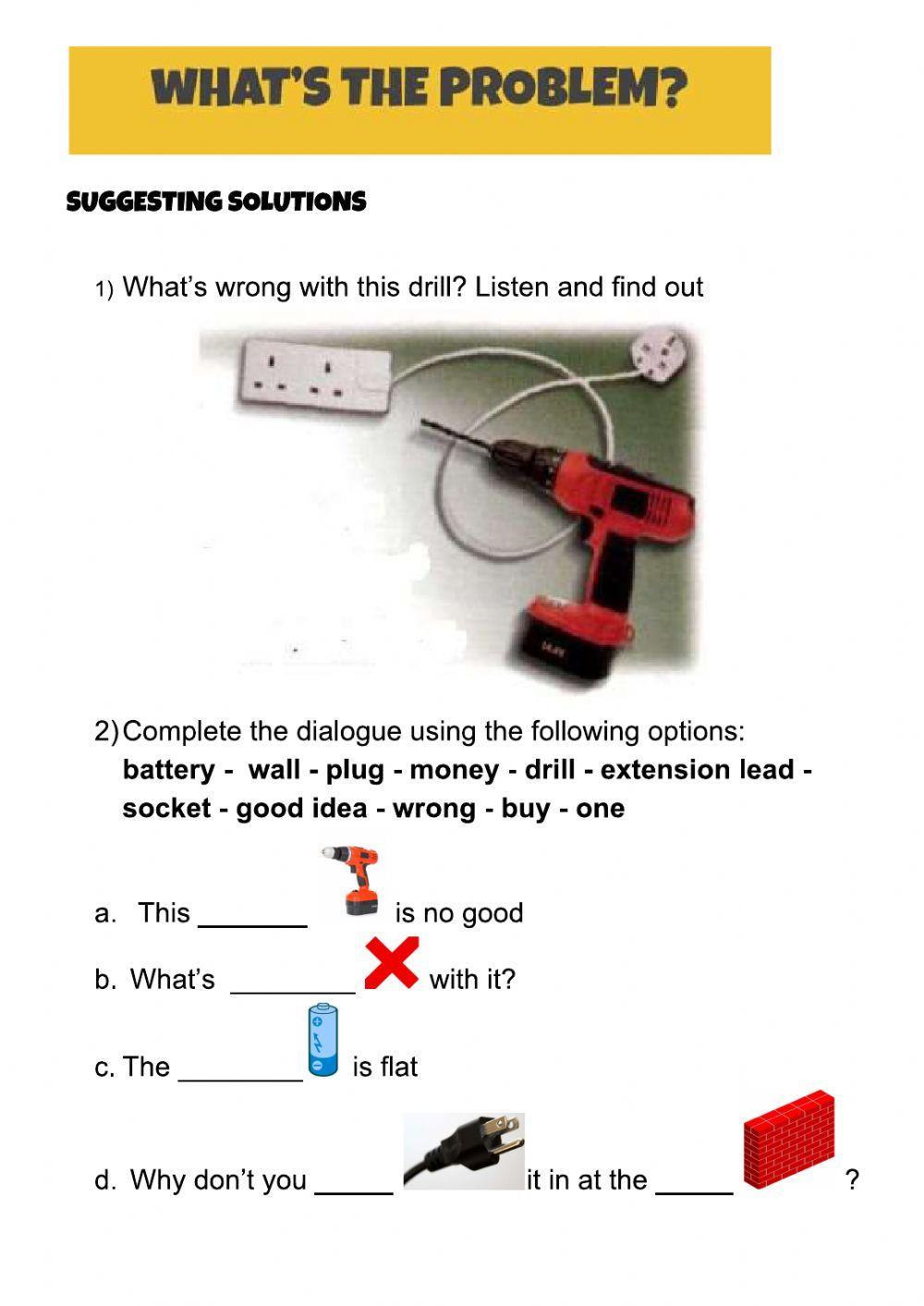 WHAT'S THE PROBLEM?

SUGGESTING SOLUTIONS

1) What's wrong with this drill? Listen and find out

2) Complete the dialogue using the following options:
**battery - wall - plug - money - drill - extension lead - socket - good idea - wrong - buy - one**

a. This _______ is no good

b. What's ________ with it?

c. The ________ is flat

d. Why don't you _____ it in at the _____ ?